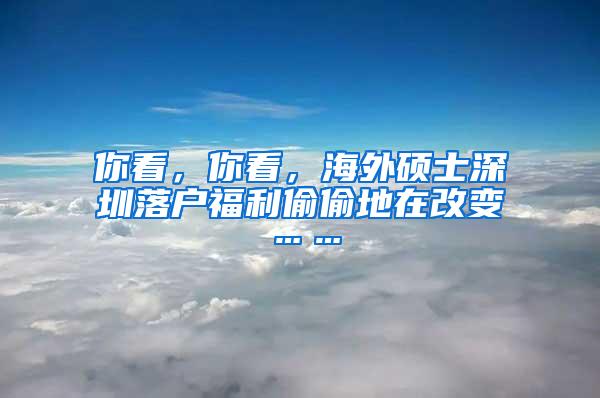 你看，你看，海外硕士深圳落户福利偷偷地在改变……